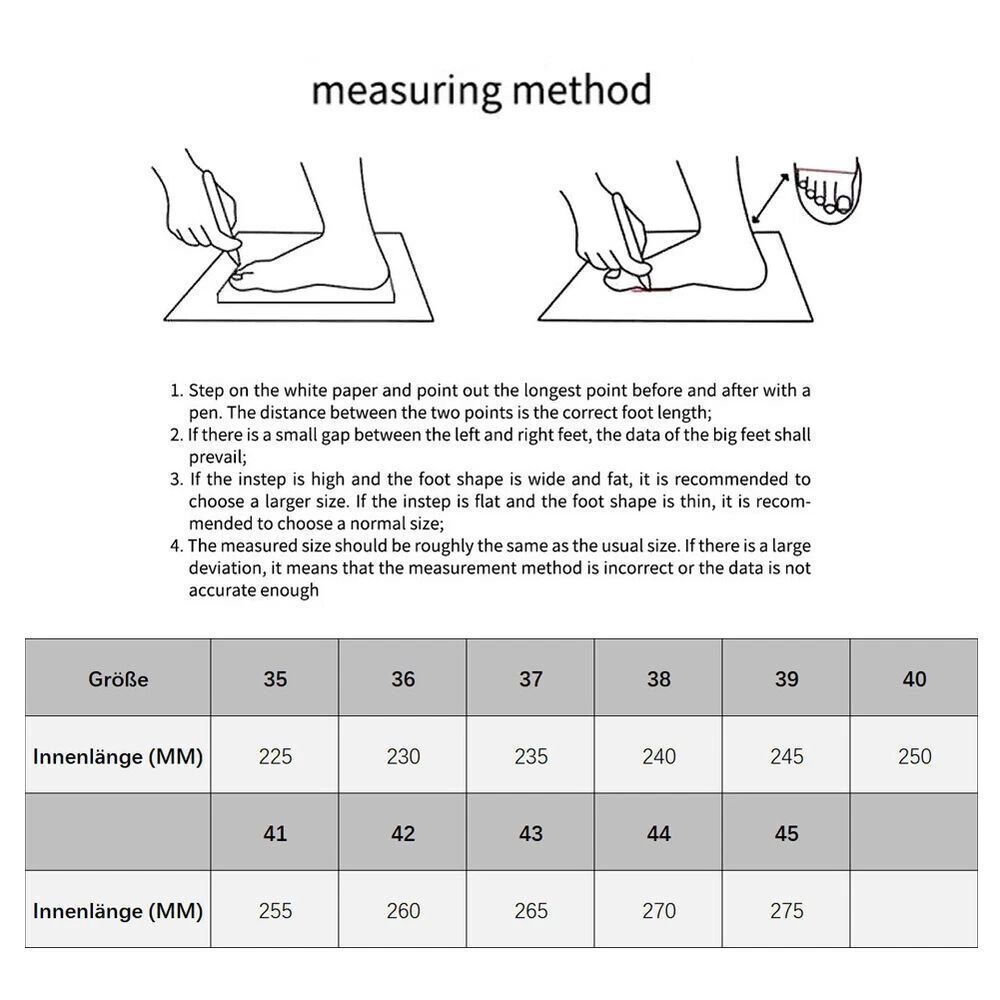 measuring method

1. Step on the white paper and point out the longest point before and after with a pen. The distance between the two points is the correct foot length;
2. If there is a small gap between the left and right feet, the data of the big feet shall prevail;
3. If the instep is high and the foot shape is wide and fat, it is recommended to choose a larger size. If the instep is flat and the foot shape is thin, it is recommended to choose a normal size;
4. The measured size should be roughly the same as the usual size. If there is a large deviation, it means that the measurement method is incorrect or the data is not accurate enough

| Größe | 35 | 36 | 37 | 38 | 39 | 40 |
|---|---|---|---|---|---|---|
| Innenlänge (MM) | 225 | 230 | 235 | 240 | 245 | 250 |
| | 41 | 42 | 43 | 44 | 45 | |
| Innenlänge (MM) | 255 | 260 | 265 | 270 | 275 | |